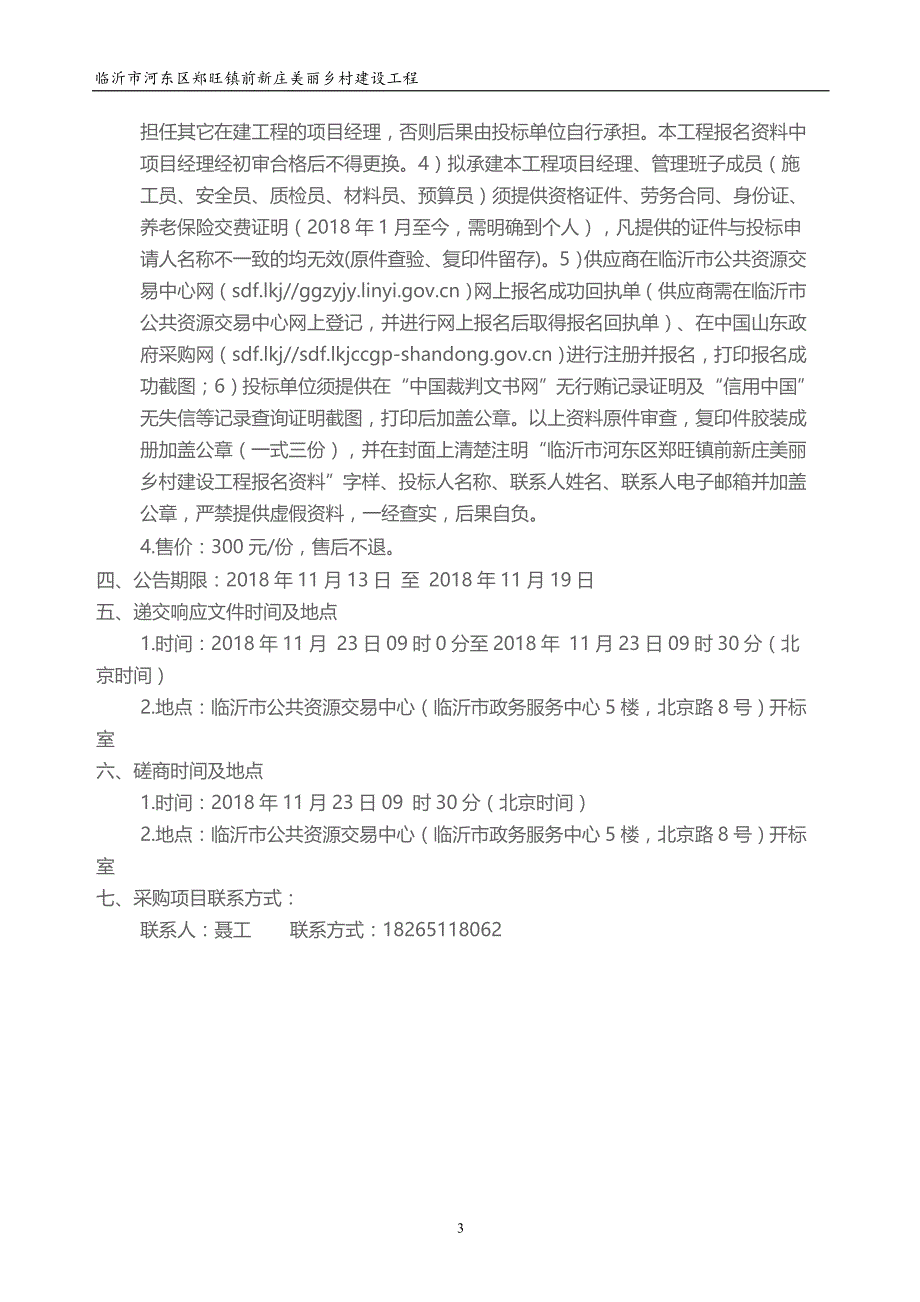 临沂市河东区郑旺镇前新庄美丽乡村建设工程

担任其它在建工程的项目经理，否则后果由投标单位自行承担。本工程报名资料中项目经理经初审合格后不得更换。4）拟承建本工程项目经理、管理班子成员（施工员、安全员、质检员、材料员、预算员）须提供资格证件、劳务合同、身份证、养老保险交费证明（2018 年 1 月至今，需明确到个人），凡提供的证件与投标申请人名称不一致的均无效(原件查验、复印件留存)。5）供应商在临沂市公共资源交易中心网（sdf.lkj//ggzyjy.linyi.gov.cn）网上报名成功回执单（供应商需在临沂市公共资源交易中心网上登记，并进行网上报名后取得报名回执单）、在中国山东政府采购网（sdf.lkj//sdf.lkjccgp-shandong.gov.cn）进行注册并报名，打印报名成功截图；6）投标单位须提供在“中国裁判文书网”无行贿记录证明及“信用中国”无失信等记录查询证明截图，打印后加盖公章。以上资料原件审查，复印件胶装成册加盖公章（一式三份），并在封面上清楚注明“临沂市河东区郑旺镇前新庄美丽乡村建设工程报名资料”字样、投标人名称、联系人姓名、联系人电子邮箱并加盖公章，严禁提供虚假资料，一经查实，后果自负。

4.售价：300 元/份，售后不退。

四、公告期限：2018 年 11 月 13 日 至 2018 年 11 月 19 日

五、递交响应文件时间及地点

1.时间：2018 年 11 月 23 日 09 时 0 分至 2018 年 11 月 23 日 09 时 30 分（北京时间）

2.地点：临沂市公共资源交易中心（临沂市政务服务中心 5 楼，北京路 8 号）开标室

六、磋商时间及地点

1.时间：2018 年 11 月 23 日 09 时 30 分（北京时间）

2.地点：临沂市公共资源交易中心（临沂市政务服务中心 5 楼，北京路 8 号）开标室

七、采购项目联系方式：

联系人：聂工 联系方式：18265118062

3